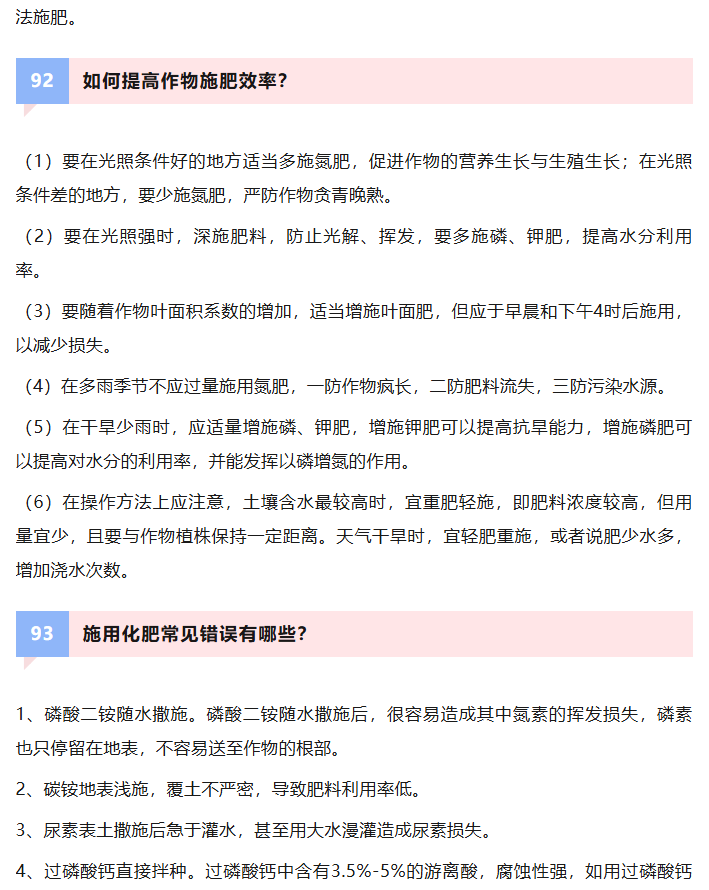 法施肥。

92 如何提高作物施肥效率？

（1）要在光照条件好的地方适当多施氮肥，促进作物的营养生长与生殖生长；在光照条件差的地方，要少施氮肥，严防作物贪青晚熟。

（2）要在光照强时，深施肥料，防止光解、挥发，要多施磷、钾肥，提高水分利用率。

（3）要随着作物叶面积系数的增加，适当增施叶面肥，但应于早晨和下午4时后施用，以减少损失。

（4）在多雨季节不应过量施用氮肥，一防作物疯长，二防肥料流失，三防污染水源。

（5）在干旱少雨时，应适量增施磷、钾肥，增施钾肥可以提高抗旱能力，增施磷肥可以提高对水分的利用率，并能发挥以磷增氮的作用。

（6）在操作方法上应注意，土壤含水最较高时，宜重肥轻施，即肥料浓度较高，但用量宜少，且要与作物植株保持一定距离。天气干旱时，宜轻肥重施，或者说肥少水多，增加浇水次数。

93 施用化肥常见错误有哪些？

1、磷酸二铵随水撒施。磷酸二铵随水撒施后，很容易造成其中氮素的挥发损失，磷素也只停留在地表，不容易送至作物的根部。

2、碳铵地表浅施，覆土不严密，导致肥料利用率低。

3、尿素表土撒施后急于灌水，甚至用大水漫灌造成尿素损失。

4、过磷酸钙直接拌种。过磷酸钙中含有3.5%-5%的游离酸，腐蚀性强，如用过磷酸钙